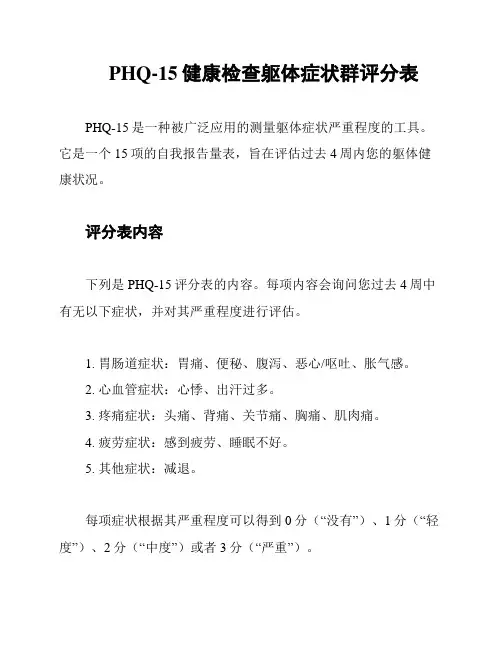 PHQ-15 健康检查躯体症状群评分表

PHQ-15 是一种被广泛应用的测量躯体症状严重程度的工具。它是一个 15 项的自我报告量表，旨在评估过去 4 周内您的躯体健康状况。

评分表内容

下列是 PHQ-15 评分表的内容。每项内容会询问您过去 4 周中有无以下症状，并对其严重程度进行评估。

1. 胃肠道症状：胃痛、便秘、腹泻、恶心/呕吐、胀气感。
2. 心血管症状：心悸、出汗过多。
3. 疼痛症状：头痛、背痛、关节痛、胸痛、肌肉痛。
4. 疲劳症状：感到疲劳、睡眠不好。
5. 其他症状：减退。

每项症状根据其严重程度可以得到 0 分（“没有”）、1 分（“轻度”）、2 分（“中度”）或者 3 分（“严重”）。